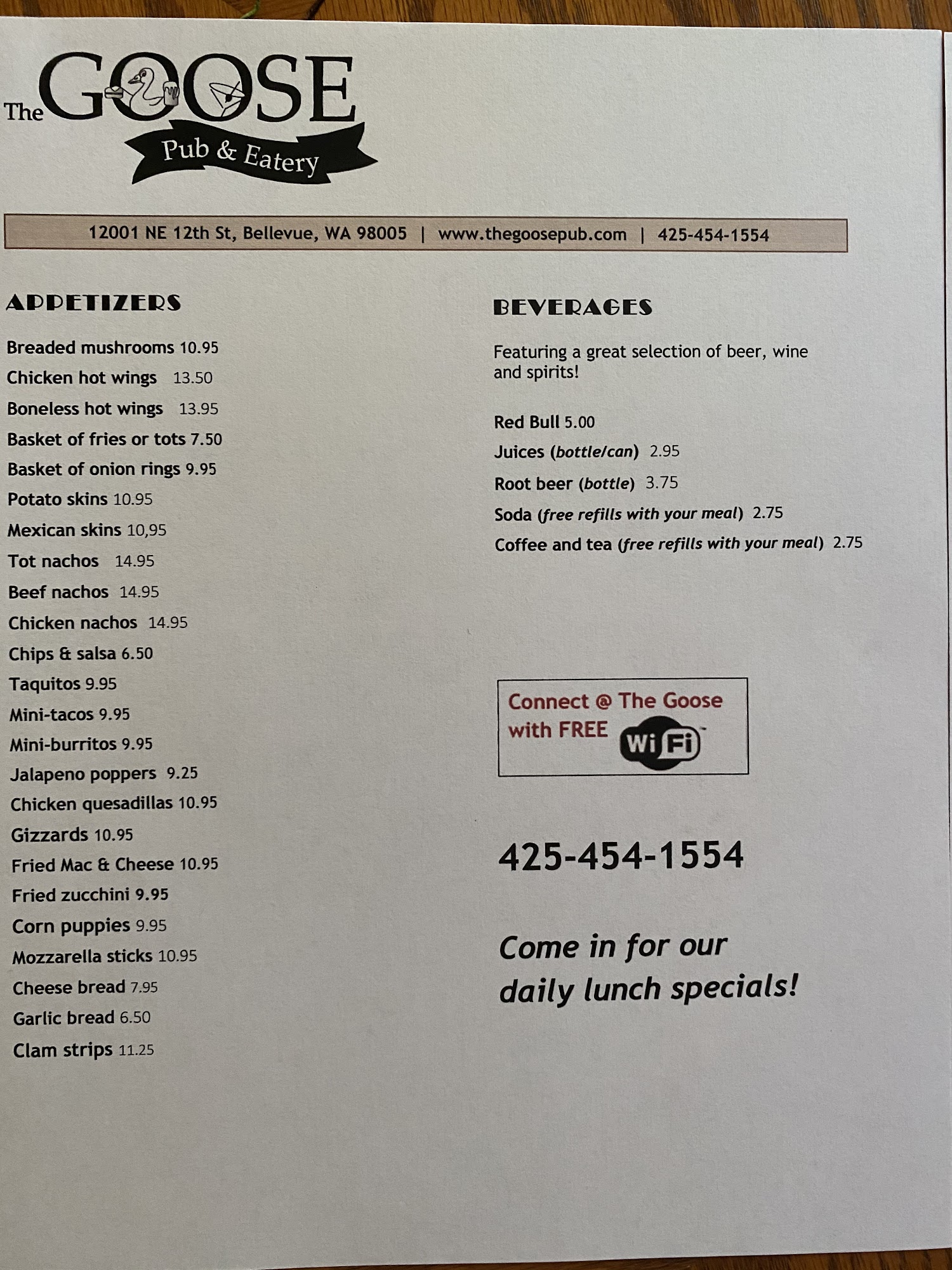 The GOOSE
Pub & Eatery

12001 NE 12th St, Bellevue, WA 98005 | www.thegoosepub.com | 425-454-1554

APPETIZERS

Breaded mushrooms 10.95
Chicken hot wings 13.50
Boneless hot wings 13.95
Basket of fries or tots 7.50
Basket of onion rings 9.95
Potato skins 10.95
Mexican skins 10,95
Tot nachos 14.95
Beef nachos 14.95
Chicken nachos 14.95
Chips & salsa 6.50
Taquitos 9.95
Mini-tacos 9.95
Mini-burritos 9.95
Jalapeno poppers 9.25
Chicken quesadillas 10.95
Gizzards 10.95
Fried Mac & Cheese 10.95
Fried zucchini 9.95
Corn puppies 9.95
Mozzarella sticks 10.95
Cheese bread 7.95
Garlic bread 6.50
Clam strips 11.25

BEVERAGES

Featuring a great selection of beer, wine and spirits!

Red Bull 5.00
Juices (bottle/can) 2.95
Root beer (bottle) 3.75
Soda (free refills with your meal) 2.75
Coffee and tea (free refills with your meal) 2.75

Connect @ The Goose with FREE
WiFi

425-454-1554

Come in for our daily lunch specials!